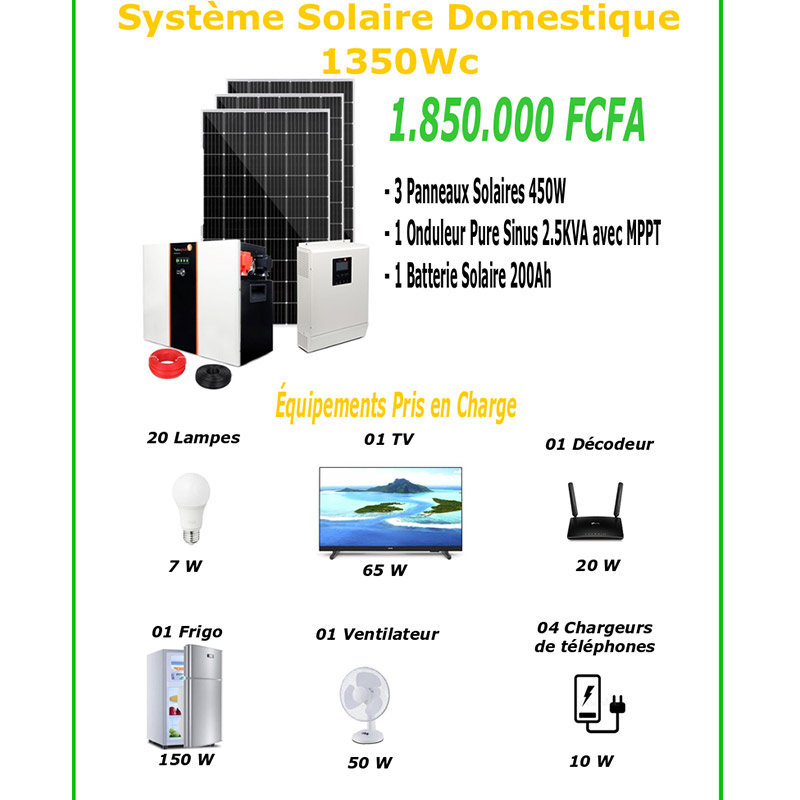 Système Solaire Domestique 1350Wc

1.850.000 FCFA

- 3 Panneaux Solaires 450W
- 1 Onduleur Pure Sinus 2.5KVA avec MPPT
- 1 Batterie Solaire 200Ah

Équipements Pris en Charge

20 Lampes

7 W

01 TV

65 W

01 Décodeur

20 W

01 Frigo

150 W

01 Ventilateur

50 W

04 Chargeurs de téléphones

10 W